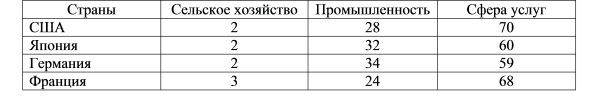 | Страны | Сельское хозяйство | Промышленность | Сфера услуг |
|---|---|---|---|
| США | 2 | 28 | 70 |
| Япония | 2 | 32 | 60 |
| Германия | 2 | 34 | 59 |
| Франция | 3 | 24 | 68 |